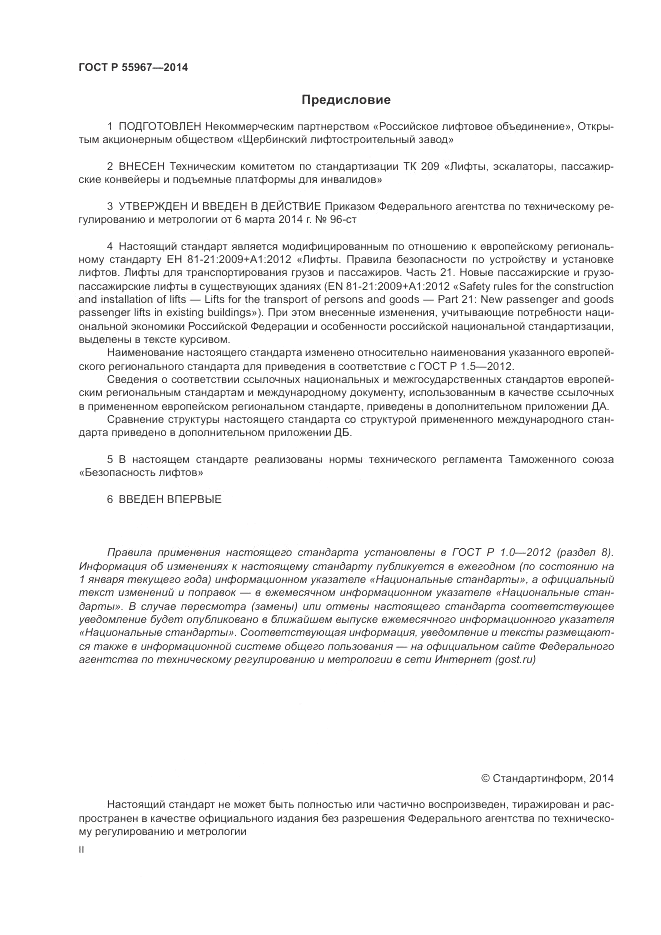 ГОСТ Р 55967—2014

Предисловие

1 ПОДГОТОВЛЕН Некоммерческим партнерством «Российское лифтовое объединение», Открытым акционерным обществом «Щербинский лифтостроительный завод»

2 ВНЕСЕН Техническим комитетом по стандартизации ТК 209 «Лифты, эскалаторы, пассажирские конвейеры и подъемные платформы для инвалидов»

3 УТВЕРЖДЕН И ВВЕДЕН В ДЕЙСТВИЕ Приказом Федерального агентства по техническому регулированию и метрологии от 6 марта 2014 г. № 96-ст

4 Настоящий стандарт является модифицированным по отношению к европейскому региональному стандарту ЕН 81-21:2009+А1:2012 «Лифты. Правила безопасности по устройству и установке лифтов. Лифты для транспортирования грузов и пассажиров. Часть 21. Новые пассажирские и грузопассажирские лифты в существующих зданиях (EN 81-21:2009+A1:2012 «Safety rules for the construction and installation of lifts — Lifts for the transport of persons and goods — Part 21: New passenger and goods passenger lifts in existing buildings»). При этом внесенные изменения, учитывающие потребности национальной экономики Российской Федерации и особенности российской национальной стандартизации, выделены в тексте курсивом.

Наименование настоящего стандарта изменено относительно наименования указанного европейского регионального стандарта для приведения в соответствие с ГОСТ Р 1.5—2012.

Сведения о соответствии ссылочных национальных и межгосударственных стандартов европейским региональным стандартам и международному документу, использованным в качестве ссылочных в примененном европейском региональном стандарте, приведены в дополнительном приложении ДА.

Сравнение структуры настоящего стандарта со структурой примененного международного стандарта приведено в дополнительном приложении ДБ.

5 В настоящем стандарте реализованы нормы технического регламента Таможенного союза «Безопасность лифтов»

6 ВВЕДЕН ВПЕРВЫЕ

Правила применения настоящего стандарта установлены в ГОСТ Р 1.0—2012 (раздел 8). Информация об изменениях к настоящему стандарту публикуется в ежегодном (по состоянию на 1 января текущего года) информационном указателе «Национальные стандарты», а официальный текст изменений и поправок — в ежемесячном информационном указателе «Национальные стандарты». В случае пересмотра (замены) или отмены настоящего стандарта соответствующее уведомление будет опубликовано в ближайшем выпуске ежемесячного информационного указателя «Национальные стандарты». Соответствующая информация, уведомление и тексты размещаются также в информационной системе общего пользования — на официальном сайте Федерального агентства по техническому регулированию и метрологии в сети Интернет (gost.ru)

© Стандартинформ, 2014

Настоящий стандарт не может быть полностью или частично воспроизведен, тиражирован и распространен в качестве официального издания без разрешения Федерального агентства по техническому регулированию и метрологии

II